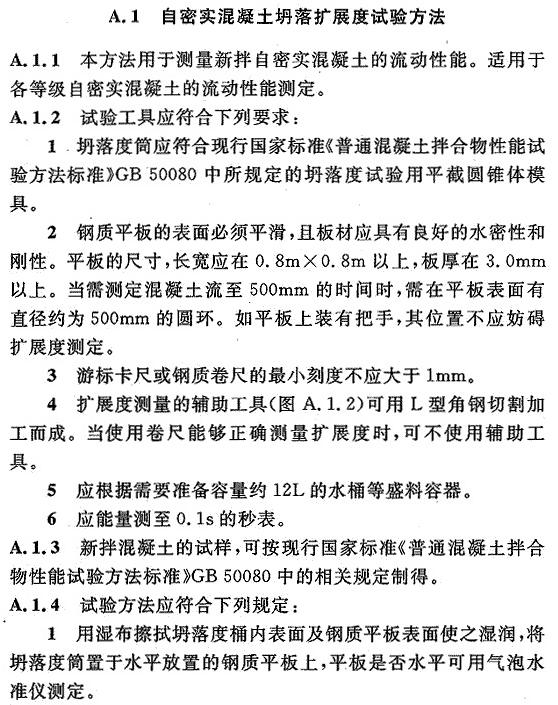 A.1　自密实混凝土坍落扩展度试验方法

A.1.1　本方法用于测量新拌自密实混凝土的流动性能。适用于各等级自密实混凝土的流动性能测定。

A.1.2　试验工具应符合下列要求：

1　坍落度筒应符合现行国家标准《普通混凝土拌合物性能试验方法标准》GB 50080 中所规定的坍落度试验用平截圆锥体模具。

2　钢质平板的表面必须平滑，且板材应具有良好的水密性和刚性。平板的尺寸，长宽应在 0.8m×0.8m 以上，板厚在 3.0mm 以上。当需测定混凝土流至 500mm 的时间时，需在平板表面有直径约为 500mm 的圆环。如平板上装有把手，其位置不应妨碍扩展度测定。

3　游标卡尺或钢质卷尺的最小刻度不应大于 1mm。

4　扩展度测量的辅助工具(图 A.1.2)可用 L 型角钢切割加工而成。当使用卷尺能够正确测量扩展度时，可不使用辅助工具。

5　应根据需要准备容量约 12L 的水桶等盛料容器。

6　应能量测至 0.1s 的秒表。

A.1.3　新拌混凝土的试样，可按现行国家标准《普通混凝土拌合物性能试验方法标准》GB 50080 中的相关规定制得。

A.1.4　试验方法应符合下列规定：

1　用湿布擦拭坍落度桶内表面及钢质平板表面使之湿润，将坍落度筒置于水平放置的钢质平板上，平板是否水平可用气泡水准仪测定。